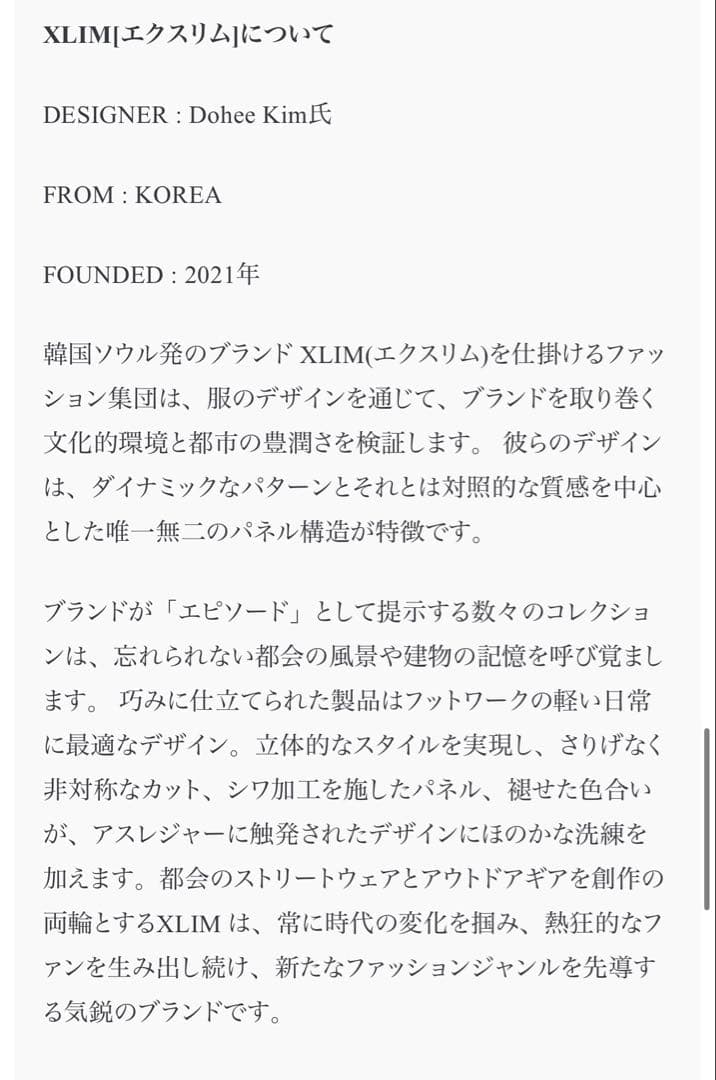 XLIM[エクスリム]について

DESIGNER : Dohee Kim氏

FROM : KOREA

FOUNDED : 2021年

韓国ソウル発のブランド XLIM(エクスリム)を仕掛けるファッション集団は、服のデザインを通じて、ブランドを取り巻く文化的環境と都市の豊潤さを検証します。 彼らのデザインは、ダイナミックなパターンとそれとは対照的な質感を中心とした唯一無二のパネル構造が特徴です。

ブランドが「エピソード」として提示する数々のコレクションは、忘れられない都会の風景や建物の記憶を呼び覚まします。 巧みに仕立てられた製品はフットワークの軽い日常に最適なデザイン。立体的なスタイルを実現し、さりげなく非対称なカット、シワ加工を施したパネル、褪せた色合いが、アスレジャーに触発されたデザインにほのかな洗練を加えます。都会のストリートウェアとアウトドアギアを創作の両輪とするXLIM は、常に時代の変化を掴み、熱狂的なファンを生み出し続け、新たなファッションジャンルを先導する気鋭のブランドです。